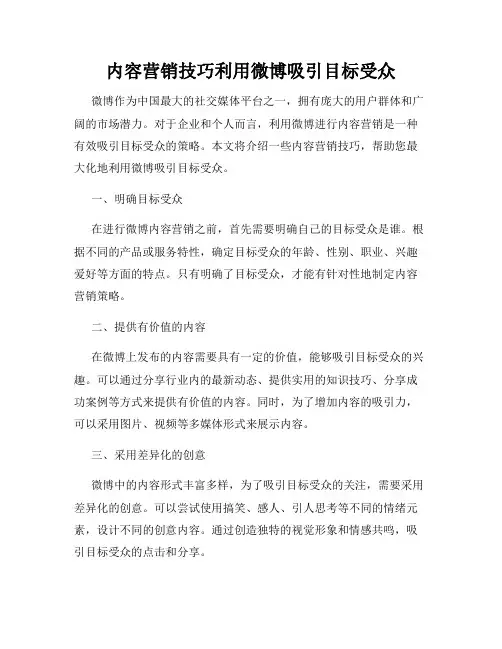 内容营销技巧利用微博吸引目标受众

微博作为中国最大的社交媒体平台之一，拥有庞大的用户群体和广阔的市场潜力。对于企业和个人而言，利用微博进行内容营销是一种有效吸引目标受众的策略。本文将介绍一些内容营销技巧，帮助您最大化地利用微博吸引目标受众。

一、明确目标受众

在进行微博内容营销之前，首先需要明确自己的目标受众是谁。根据不同的产品或服务特性，确定目标受众的年龄、性别、职业、兴趣爱好等方面的特点。只有明确了目标受众，才能有针对性地制定内容营销策略。

二、提供有价值的内容

在微博上发布的内容需要具有一定的价值，能够吸引目标受众的兴趣。可以通过分享行业内的最新动态、提供实用的知识技巧、分享成功案例等方式来提供有价值的内容。同时，为了增加内容的吸引力，可以采用图片、视频等多媒体形式来展示内容。

三、采用差异化的创意

微博中的内容形式丰富多样，为了吸引目标受众的关注，需要采用差异化的创意。可以尝试使用搞笑、感人、引人思考等不同的情绪元素，设计不同的创意内容。通过创造独特的视觉形象和情感共鸣，吸引目标受众的点击和分享。